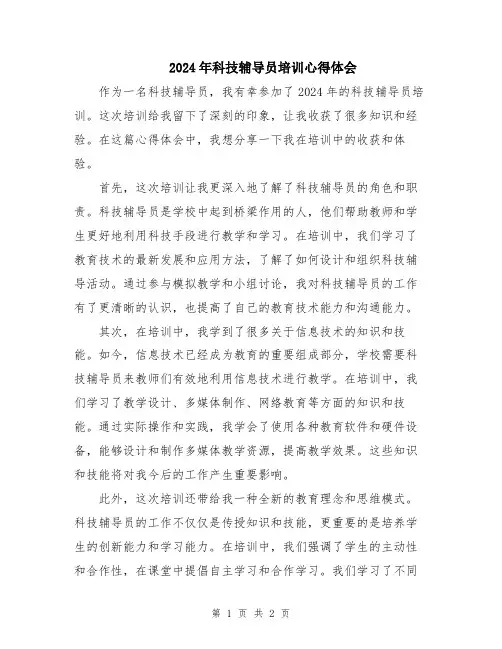 2024年科技辅导员培训心得体会

作为一名科技辅导员，我有幸参加了2024年的科技辅导员培训。这次培训给我留下了深刻的印象，让我收获了很多知识和经验。在这篇心得体会中，我想分享一下我在培训中的收获和体验。

首先，这次培训让我更深入地了解了科技辅导员的角色和职责。科技辅导员是学校中起到桥梁作用的人，他们帮助教师和学生更好地利用科技手段进行教学和学习。在培训中，我们学习了教育技术的最新发展和应用方法，了解了如何设计和组织科技辅导活动。通过参与模拟教学和小组讨论，我对科技辅导员的工作有了更清晰的认识，也提高了自己的教育技术能力和沟通能力。

其次，在培训中，我学到了很多关于信息技术的知识和技能。如今，信息技术已经成为教育的重要组成部分，学校需要科技辅导员来教师们有效地利用信息技术进行教学。在培训中，我们学习了教学设计、多媒体制作、网络教育等方面的知识和技能。通过实际操作和实践，我学会了使用各种教育软件和硬件设备，能够设计和制作多媒体教学资源，提高教学效果。这些知识和技能将对我今后的工作产生重要影响。

此外，这次培训还带给我一种全新的教育理念和思维模式。科技辅导员的工作不仅仅是传授知识和技能，更重要的是培养学生的创新能力和学习能力。在培训中，我们强调了学生的主动性和合作性，在课堂中提倡自主学习和合作学习。我们学习了不同

第 1 页 共 2 页